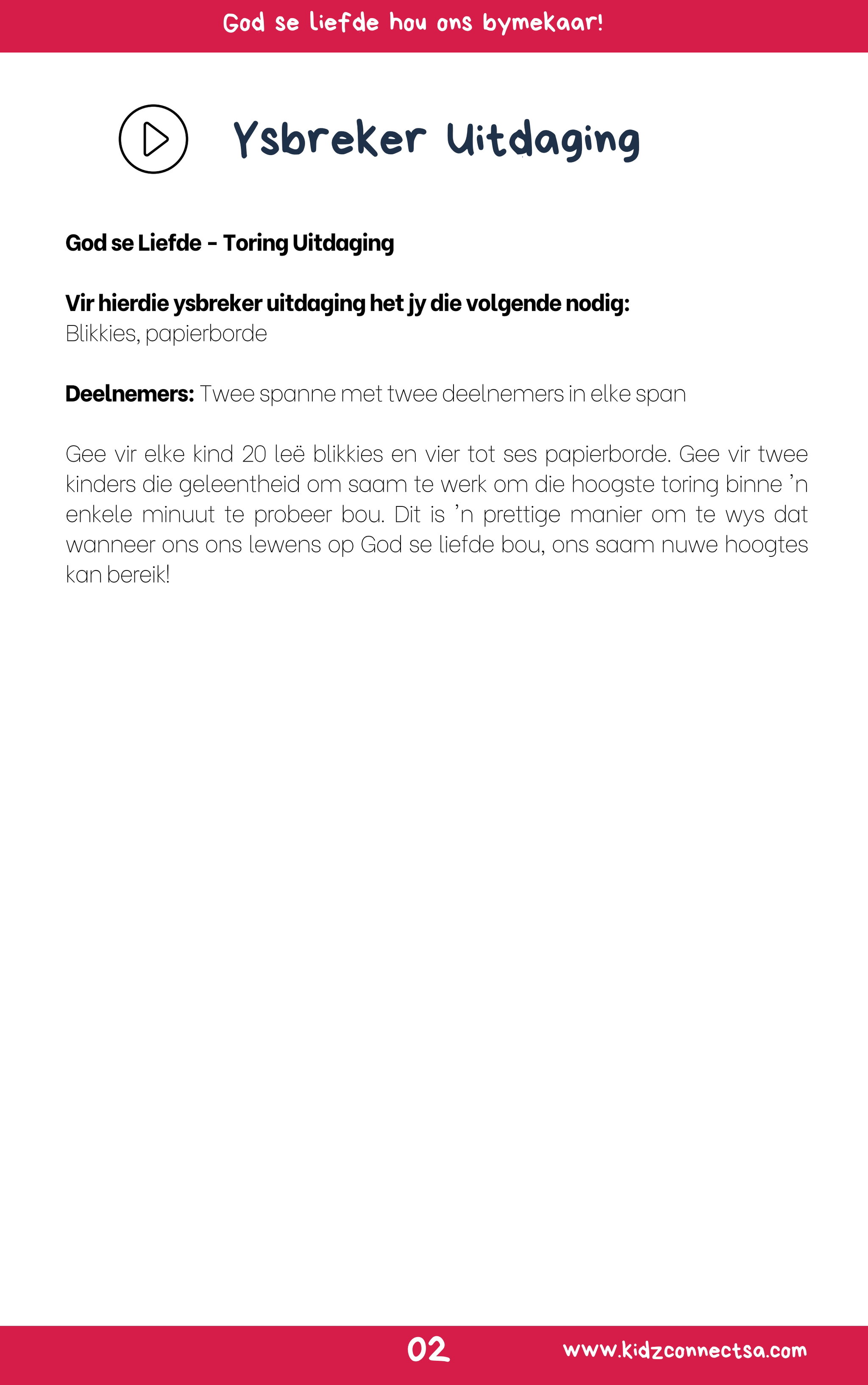 God se liefde hou ons bymekaar!

Ysbreker Uitdaging

God se Liefde - Toring Uitdaging

Vir hierdie ysbreker uitdaging het jy die volgende nodig:
Blikkies, papierborde

Deelnemers: Twee spanne met twee deelnemers in elke span

Gee vir elke kind 20 leë blikkies en vier tot ses papierborde. Gee vir twee kinders die geleentheid om saam te werk om die hoogste toring binne 'n enkele minuut te probeer bou. Dit is 'n prettige manier om te wys dat wanneer ons ons lewens op God se liefde bou, ons saam nuwe hoogtes kan bereik!

02

www.kidzconnectsa.com